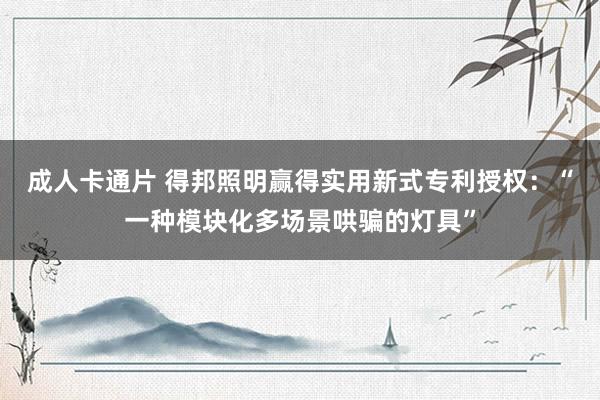 成人卡通片 得邦照明赢得实用新式专利授权：“一种模块化多场景哄骗的灯具”